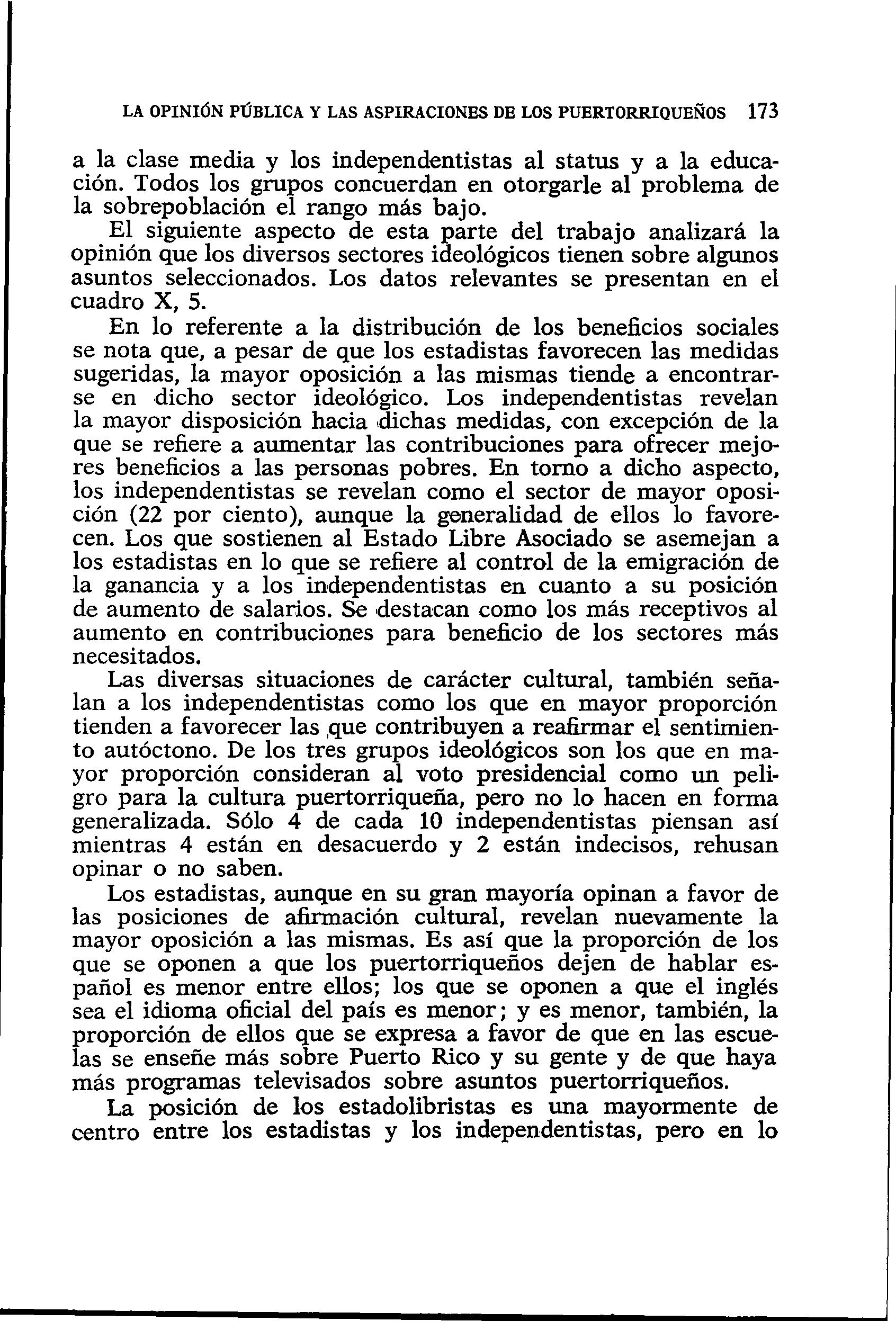 LA OPINIÓN PÚBLICA Y LAS ASPIRACIONES DE LOS PUERTORRIQUEÑOS 173

a la clase media y los independentistas al status y a la educación. Todos los grupos concuerdan en otorgarle al problema de la sobrepoblación el rango más bajo.

El siguiente aspecto de esta parte del trabajo analizará la opinión que los diversos sectores ideológicos tienen sobre algunos asuntos seleccionados. Los datos relevantes se presentan en el cuadro X, 5.

En lo referente a la distribución de los beneficios sociales se nota que, a pesar de que los estadistas favorecen las medidas sugeridas, la mayor oposición a las mismas tiende a encontrarse en dicho sector ideológico. Los independentistas revelan la mayor disposición hacia dichas medidas, con excepción de la que se refiere a aumentar las contribuciones para ofrecer mejores beneficios a las personas pobres. En torno a dicho aspecto, los independentistas se revelan como el sector de mayor oposición (22 por ciento), aunque la generalidad de ellos lo favorecen. Los que sostienen al Estado Libre Asociado se asemejan a los estadistas en lo que se refiere al control de la emigración de la ganancia y a los independentistas en cuanto a su posición de aumento de salarios. Se destacan como los más receptivos al aumento en contribuciones para beneficio de los sectores más necesitados.

Las diversas situaciones de carácter cultural, también señalan a los independentistas como los que en mayor proporción tienden a favorecer las que contribuyen a reafirmar el sentimiento autóctono. De los tres grupos ideológicos son los que en mayor proporción consideran al voto presidencial como un peligro para la cultura puertorriqueña, pero no lo hacen en forma generalizada. Sólo 4 de cada 10 independentistas piensan así mientras 4 están en desacuerdo y 2 están indecisos, rehusan opinar o no saben.

Los estadistas, aunque en su gran mayoría opinan a favor de las posiciones de afirmación cultural, revelan nuevamente la mayor oposición a las mismas. Es así que la proporción de los que se oponen a que los puertorriqueños dejen de hablar español es menor entre ellos; los que se oponen a que el inglés sea el idioma oficial del país es menor; y es menor, también, la proporción de ellos que se expresa a favor de que en las escuelas se enseñe más sobre Puerto Rico y su gente y de que haya más programas televisados sobre asuntos puertorriqueños.

La posición de los estadolibristas es una mayormente de centro entre los estadistas y los independentistas, pero en lo